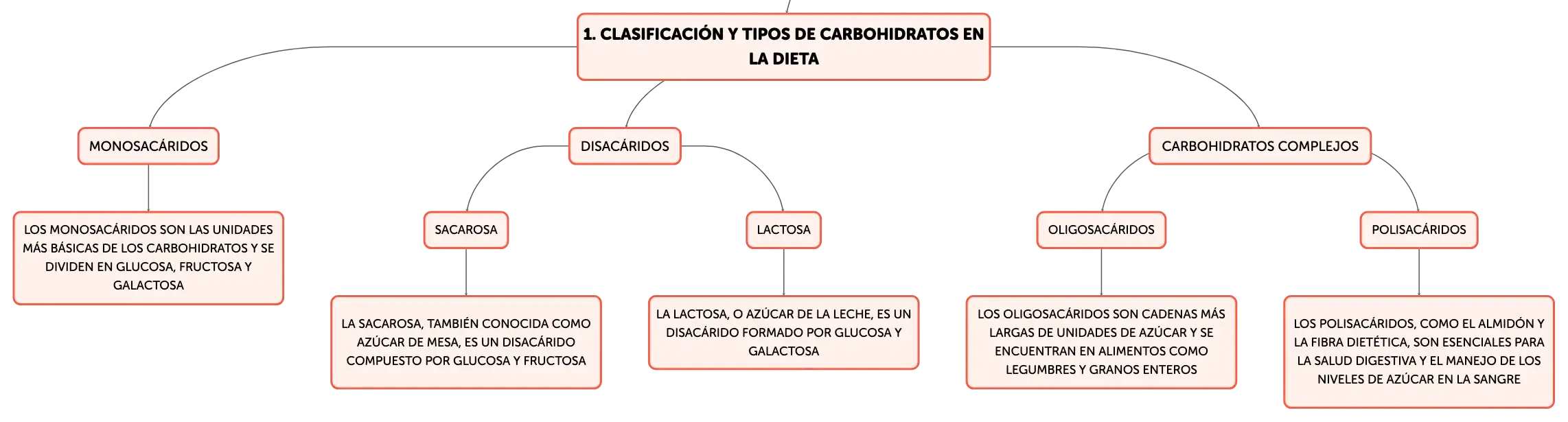 1. CLASIFICACIÓN Y TIPOS DE CARBOHIDRATOS EN LA DIETA

MONOSACÁRIDOS

LOS MONOSACÁRIDOS SON LAS UNIDADES MÁS BÁSICAS DE LOS CARBOHIDRATOS Y SE DIVIDEN EN GLUCOSA, FRUCTOSA Y GALACTOSA

DISACÁRIDOS

SACAROSA

LA SACAROSA, TAMBIÉN CONOCIDA COMO AZÚCAR DE MESA, ES UN DISACÁRIDO COMPUESTO POR GLUCOSA Y FRUCTOSA

LACTOSA

LA LACTOSA, O AZÚCAR DE LA LECHE, ES UN DISACÁRIDO FORMADO POR GLUCOSA Y GALACTOSA

CARBOHIDRATOS COMPLEJOS

OLIGOSACÁRIDOS

LOS OLIGOSACÁRIDOS SON CADENAS MÁS LARGAS DE UNIDADES DE AZÚCAR Y SE ENCUENTRAN EN ALIMENTOS COMO LEGUMBRES Y GRANOS ENTEROS

POLISACÁRIDOS

LOS POLISACÁRIDOS, COMO EL ALMIDÓN Y LA FIBRA DIETÉTICA, SON ESENCIALES PARA LA SALUD DIGESTIVA Y EL MANEJO DE LOS NIVELES DE AZÚCAR EN LA SANGRE